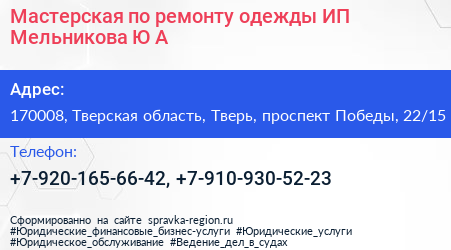 Мастерская по ремонту одежды ИП Мельникова Ю А

Адрес:

170008, Тверская область, Тверь, проспект Победы, 22/15

Телефон:

+7-920-165-66-42, +7-910-930-52-23

Сформированно на сайте spravka-region.ru
#Юридические_финансовые_бизнес-услуги #Юридические_услуги
#Юридическое_обслуживание #Ведение_дел_в_судах